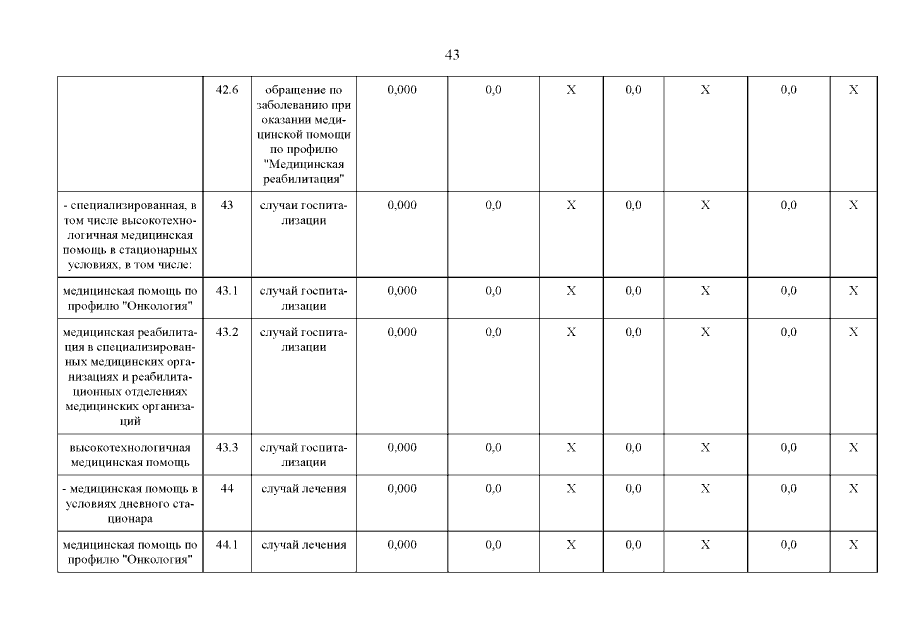 43

|  |  |  |  |  |  |  |  |  |  |
|---|---|---|---|---|---|---|---|---|---|
|  | 42.6 | обращение по заболеванию при оказании медицинской помощи по профилю "Медицинская реабилитация" | 0,000 | 0,0 | X | 0,0 | X | 0,0 | X |
| - специализированная, в том числе высокотехнологичная медицинская помощь в стационарных условиях, в том числе: | 43 | случаи госпитализации | 0,000 | 0,0 | X | 0,0 | X | 0,0 | X |
| медицинская помощь по профилю "Онкология" | 43.1 | случай госпитализации | 0,000 | 0,0 | X | 0,0 | X | 0,0 | X |
| медицинская реабилитация в специализированных медицинских организациях и реабилитационных отделениях медицинских организаций | 43.2 | случай госпитализации | 0,000 | 0,0 | X | 0,0 | X | 0,0 | X |
| высокотехнологичная медицинская помощь | 43.3 | случай госпитализации | 0,000 | 0,0 | X | 0,0 | X | 0,0 | X |
| - медицинская помощь в условиях дневного стационара | 44 | случай лечения | 0,000 | 0,0 | X | 0,0 | X | 0,0 | X |
| медицинская помощь по профилю "Онкология" | 44.1 | случай лечения | 0,000 | 0,0 | X | 0,0 | X | 0,0 | X |